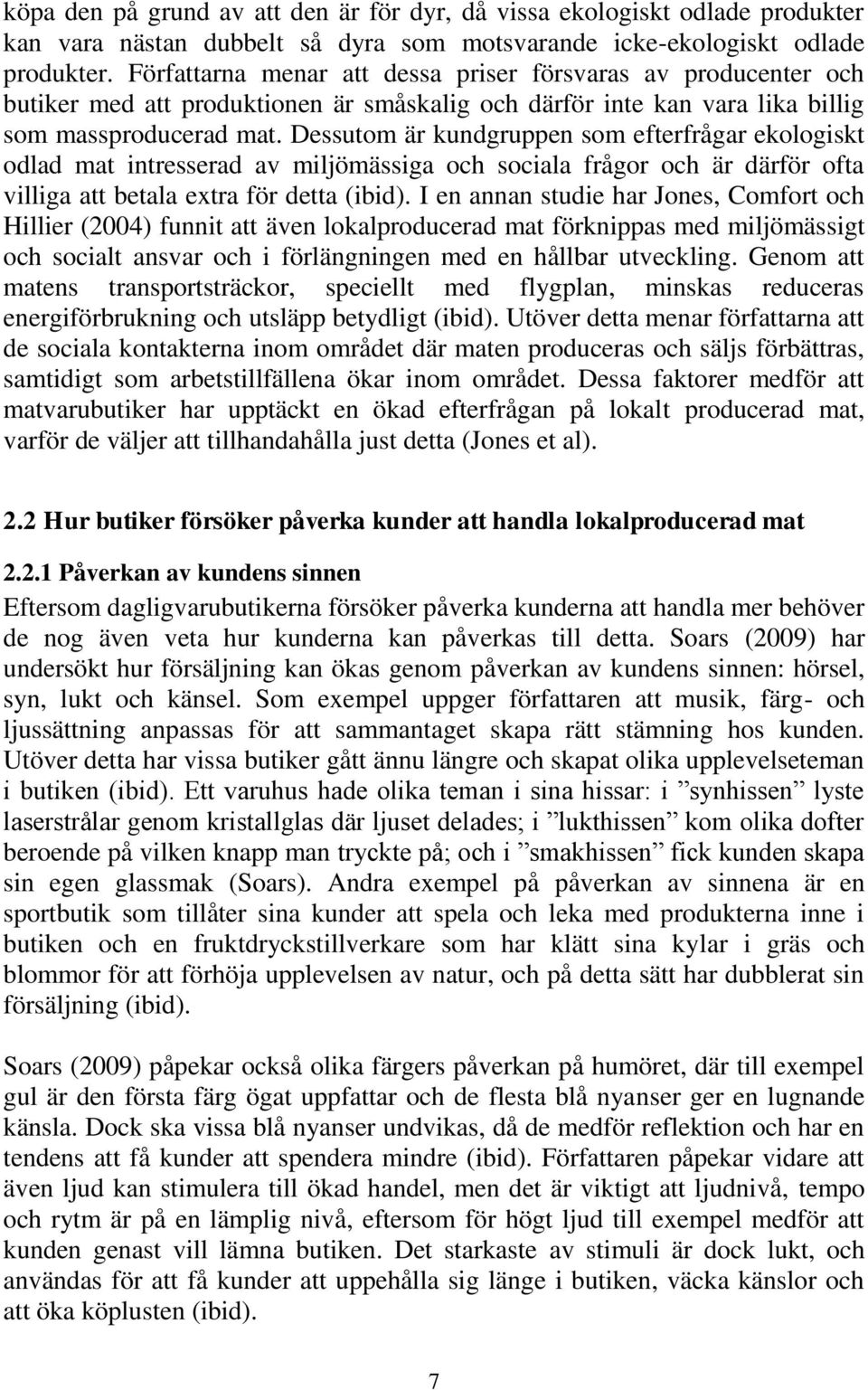 köpa den på grund av att den är för dyr, då vissa ekologiskt odlade produkter kan vara nästan dubbelt så dyra som motsvarande icke-ekologiskt odlade produkter. Författarna menar att dessa priser försvaras av producenter och butiker med att produktionen är småskalig och därför inte kan vara lika billig som massproducerad mat. Dessutom är kundgruppen som efterfrågar ekologiskt odlad mat intresserad av miljömässiga och sociala frågor och är därför ofta villiga att betala extra för detta (ibid). I en annan studie har Jones, Comfort och Hillier (2004) funnit att även lokalproducerad mat förknippas med miljömässigt och socialt ansvar och i förlängningen med en hållbar utveckling. Genom att matens transportsträckor, speciellt med flygplan, minskas reduceras energiförbrukning och utsläpp betydligt (ibid). Utöver detta menar författarna att de sociala kontakterna inom området där maten produceras och säljs förbättras, samtidigt som arbetstillfällena ökar inom området. Dessa faktorer medför att matvarubutiker har upptäckt en ökad efterfrågan på lokalt producerad mat, varför de väljer att tillhandahålla just detta (Jones et al).

2.2 Hur butiker försöker påverka kunder att handla lokalproducerad mat

2.2.1 Påverkan av kundens sinnen

Eftersom dagligvarubutikerna försöker påverka kunderna att handla mer behöver de nog även veta hur kunderna kan påverkas till detta. Soars (2009) har undersökt hur försäljning kan ökas genom påverkan av kundens sinnen: hörsel, syn, lukt och känsel. Som exempel uppger författaren att musik, färg- och ljussättning anpassas för att sammantaget skapa rätt stämning hos kunden. Utöver detta har vissa butiker gått ännu längre och skapat olika upplevelseteman i butiken (ibid). Ett varuhus hade olika teman i sina hissar: i ”synhissen” lyste laserstrålar genom kristallglas där ljuset delades; i ”lukthissen” kom olika dofter beroende på vilken knapp man tryckte på; och i ”smakhissen” fick kunden skapa sin egen glassmak (Soars). Andra exempel på påverkan av sinnena är en sportbutik som tillåter sina kunder att spela och leka med produkterna inne i butiken och en fruktdryckstillverkare som har klätt sina kylar i gräs och blommor för att förhöja upplevelsen av natur, och på detta sätt har dubblerat sin försäljning (ibid).

Soars (2009) påpekar också olika färgers påverkan på humöret, där till exempel gul är den första färg ögat uppfattar och de flesta blå nyanser ger en lugnande känsla. Dock ska vissa blå nyanser undvikas, då de medför reflektion och har en tendens att få kunder att spendera mindre (ibid). Författaren påpekar vidare att även ljud kan stimulera till ökad handel, men det är viktigt att ljudnivå, tempo och rytm är på en lämplig nivå, eftersom för högt ljud till exempel medför att kunden genast vill lämna butiken. Det starkaste av stimuli är dock lukt, och användas för att få kunder att uppehålla sig länge i butiken, väcka känslor och att öka köplusten (ibid).

7